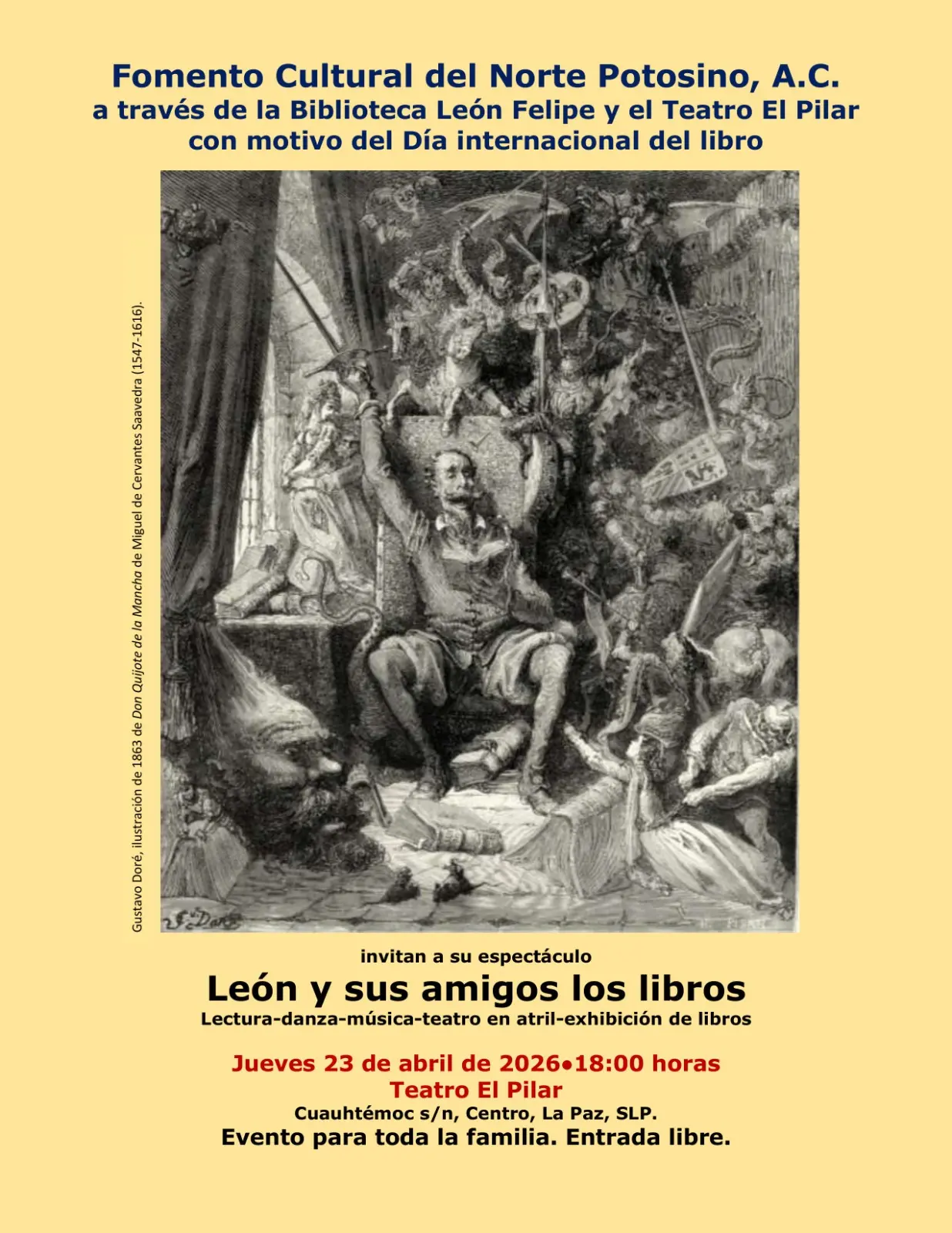 Fomento Cultural del Norte Potosino, A.C.
a través de la Biblioteca León Felipe y el Teatro El Pilar
con motivo del Día internacional del libro

Gustavo Doré, ilustración de 1863 de Don Quijote de la Mancha de Miguel de Cervantes Saavedra (1547-1616).

invitan a su espectáculo
León y sus amigos los libros
Lectura-danza-música-teatro en atril-exhibición de libros

Jueves 23 de abril de 2026•18:00 horas
Teatro El Pilar
Cuauhtémoc s/n, Centro, La Paz, SLP.
Evento para toda la familia. Entrada libre.